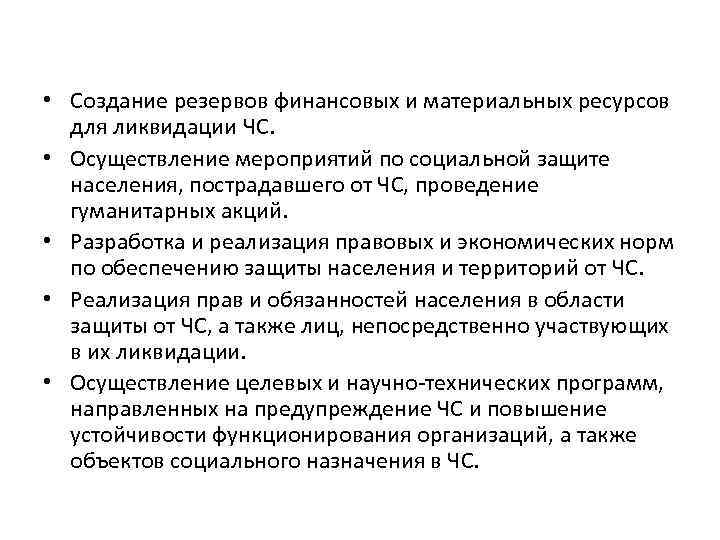 • Создание резервов финансовых и материальных ресурсов для ликвидации ЧС.
• Осуществление мероприятий по социальной защите населения, пострадавшего от ЧС, проведение гуманитарных акций.
• Разработка и реализация правовых и экономических норм по обеспечению защиты населения и территорий от ЧС.
• Реализация прав и обязанностей населения в области защиты от ЧС, а также лиц, непосредственно участвующих в их ликвидации.
• Осуществление целевых и научно-технических программ, направленных на предупреждение ЧС и повышение устойчивости функционирования организаций, а также объектов социального назначения в ЧС.